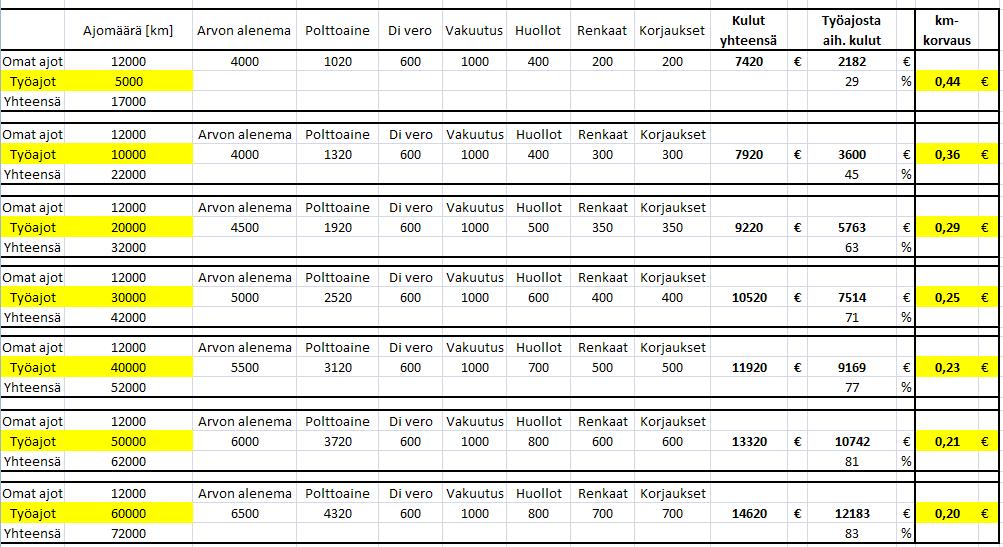 |  | Ajomäärä [km] | Arvon alenema | Polttoaine | Di vero | Vakuutus | Huollot | Renkaat | Korjaukset | Kulut yhteensä |  | Työajosta aih. kulut |  | km-korvaus |  |
|---|---|---|---|---|---|---|---|---|---|---|---|---|---|---|
| Omat ajot | 12000 | 4000 | 1020 | 600 | 1000 | 400 | 200 | 200 | 7420 | € | 2182 | € |  |  |
| Työajot | 5000 |  |  |  |  |  |  |  |  |  | 29 | % | 0,44 | € |
| Yhteensä | 17000 |  |  |  |  |  |  |  |  |  |  |  |  |  |
| Omat ajot | 12000 | Arvon alenema | Polttoaine | Di vero | Vakuutus | Huollot | Renkaat | Korjaukset |  |  |  |  |  |  |
| Työajot | 10000 | 4000 | 1320 | 600 | 1000 | 400 | 300 | 300 | 7920 | € | 3600 | € | 0,36 | € |
| Yhteensä | 22000 |  |  |  |  |  |  |  |  |  | 45 | % |  |  |
| Omat ajot | 12000 | Arvon alenema | Polttoaine | Di vero | Vakuutus | Huollot | Renkaat | Korjaukset |  |  |  |  |  |  |
| Työajot | 20000 | 4500 | 1920 | 600 | 1000 | 500 | 350 | 350 | 9220 | € | 5763 | € | 0,29 | € |
| Yhteensä | 32000 |  |  |  |  |  |  |  |  |  | 63 | % |  |  |
| Omat ajot | 12000 | Arvon alenema | Polttoaine | Di vero | Vakuutus | Huollot | Renkaat | Korjaukset |  |  |  |  |  |  |
| Työajot | 30000 | 5000 | 2520 | 600 | 1000 | 600 | 400 | 400 | 10520 | € | 7514 | € | 0,25 | € |
| Yhteensä | 42000 |  |  |  |  |  |  |  |  |  | 71 | % |  |  |
| Omat ajot | 12000 | Arvon alenema | Polttoaine | Di vero | Vakuutus | Huollot | Renkaat | Korjaukset |  |  |  |  |  |  |
| Työajot | 40000 | 5500 | 3120 | 600 | 1000 | 700 | 500 | 500 | 11920 | € | 9169 | € | 0,23 | € |
| Yhteensä | 52000 |  |  |  |  |  |  |  |  |  | 77 | % |  |  |
| Omat ajot | 12000 | Arvon alenema | Polttoaine | Di vero | Vakuutus | Huollot | Renkaat | Korjaukset |  |  |  |  |  |  |
| Työajot | 50000 | 6000 | 3720 | 600 | 1000 | 800 | 600 | 600 | 13320 | € | 10742 | € | 0,21 | € |
| Yhteensä | 62000 |  |  |  |  |  |  |  |  |  | 81 | % |  |  |
| Omat ajot | 12000 | Arvon alenema | Polttoaine | Di vero | Vakuutus | Huollot | Renkaat | Korjaukset |  |  |  |  |  |  |
| Työajot | 60000 | 6500 | 4320 | 600 | 1000 | 800 | 700 | 700 | 14620 | € | 12183 | € | 0,20 | € |
| Yhteensä | 72000 |  |  |  |  |  |  |  |  |  | 83 | % |  |  |